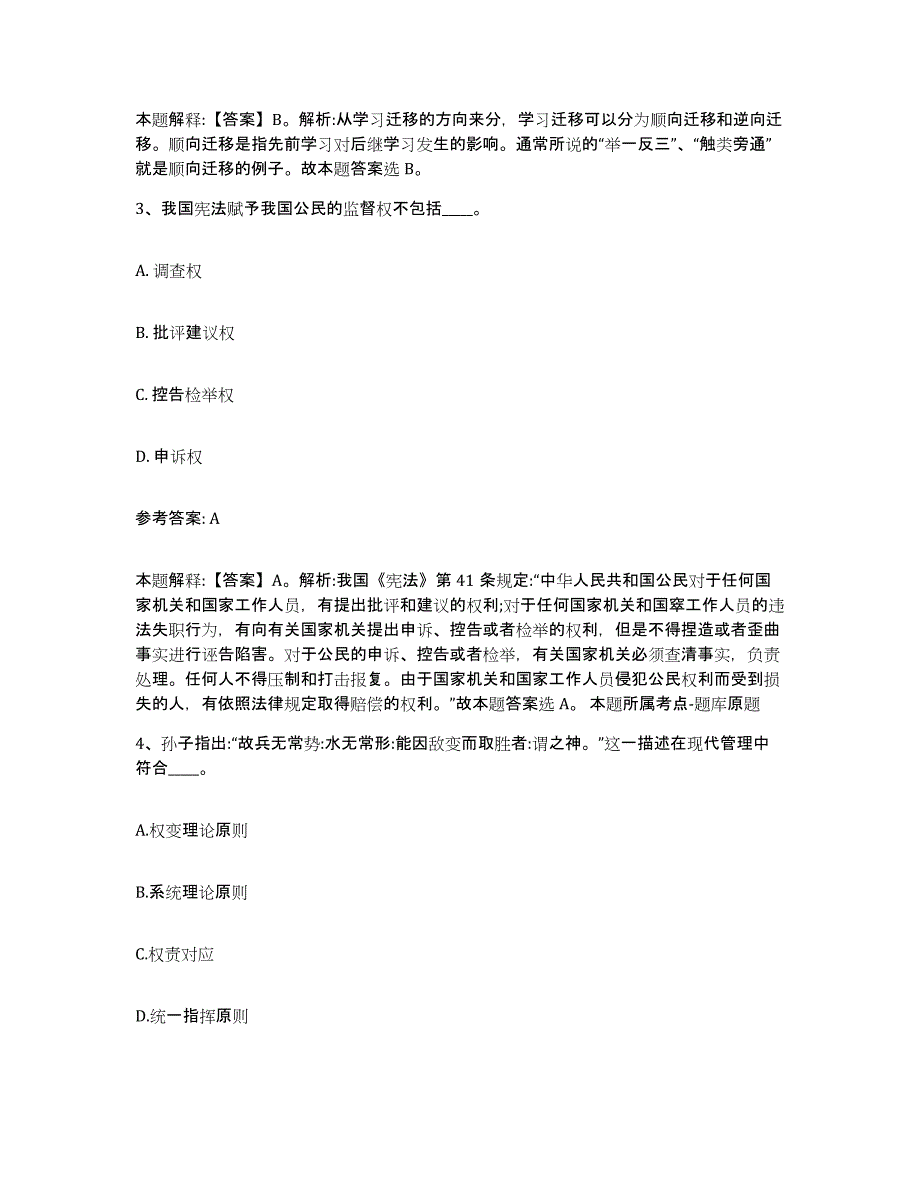 本题解释:【答案】B。解析:从学习迁移的方向来分，学习迁移可以分为顺向迁移和逆向迁移。顺向迁移是指先前学习对后继学习发生的影响。通常所说的“举一反三”、“触类旁通”就是顺向迁移的例子。故本题答案选 B。

3、我国宪法赋予我国公民的监督权不包括____。

A. 调查权

B. 批评建议权

C. 控告检举权

D. 申诉权

参考答案: A

本题解释:【答案】A。解析:我国《宪法》第 41 条规定:“中华人民共和国公民对于任何国家机关和国家工作人员，有提出批评和建议的权利;对于任何国家机关和国窣工作人员的违法失职行为，有向有关国家机关提出申诉、控告或者检举的权利，但是不得捏造或者歪曲事实进行诬告陷害。对于公民的申诉、控告或者检举，有关国家机关必须查清事实，负责处理。任何人不得压制和打击报复。由于国家机关和国家工作人员侵犯公民权利而受到损失的人，有依照法律规定取得赔偿的权利。”故本题答案选 A。 本题所属考点-题库原题

4、孙子指出:“故兵无常势:水无常形:能因敌变而取胜者:谓之神。”这一描述在现代管理中符合____。

A.权变理论原则

B.系统理论原则

C.权责对应

D.统一指挥原则